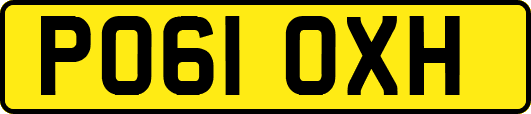 PO61 OXH